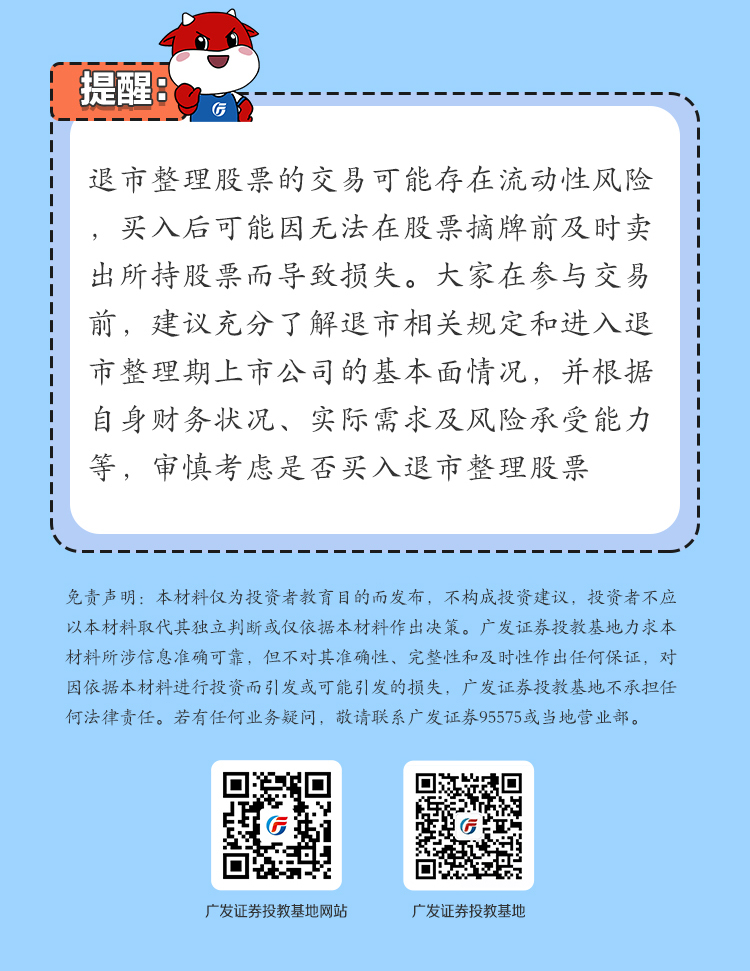 提醒:

退市整理股票的交易可能存在流动性风险，买入后可能因无法在股票摘牌前及时卖出所持股票而导致损失。大家在参与交易前，建议充分了解退市相关规定和进入退市整理期上市公司的基本面情况，并根据自身财务状况、实际需求及风险承受能力等，审慎考虑是否买入退市整理股票

免责声明：本材料仅为投资者教育目的而发布，不构成投资建议，投资者不应以本材料取代其独立判断或仅依据本材料作出决策。广发证券投教基地力求本材料所涉信息准确可靠，但不对其准确性、完整性和及时性作出任何保证，对因依据本材料进行投资而引发或可能引发的损失，广发证券投教基地不承担任何法律责任。若有任何业务疑问，敬请联系广发证券95575或当地营业部。

广发证券投教基地网站

广发证券投教基地